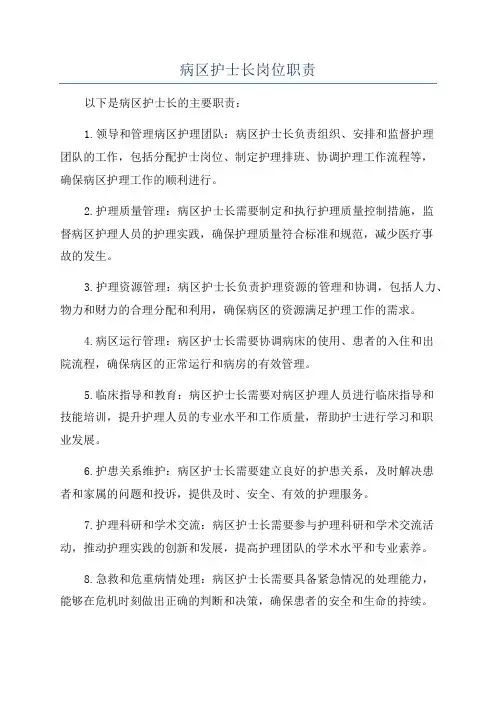 病区护士长岗位职责

以下是病区护士长的主要职责：

1.领导和管理病区护理团队：病区护士长负责组织、安排和监督护理团队的工作，包括分配护士岗位、制定护理排班、协调护理工作流程等，确保病区护理工作的顺利进行。

2.护理质量管理：病区护士长需要制定和执行护理质量控制措施，监督病区护理人员的护理实践，确保护理质量符合标准和规范，减少医疗事故的发生。

3.护理资源管理：病区护士长负责护理资源的管理和协调，包括人力、物力和财力的合理分配和利用，确保病区的资源满足护理工作的需求。

4.病区运行管理：病区护士长需要协调病床的使用、患者的入住和出院流程，确保病区的正常运行和病房的有效管理。

5.临床指导和教育：病区护士长需要对病区护理人员进行临床指导和技能培训，提升护理人员的专业水平和工作质量，帮助护士进行学习和职业发展。

6.护患关系维护：病区护士长需要建立良好的护患关系，及时解决患者和家属的问题和投诉，提供及时、安全、有效的护理服务。

7.护理科研和学术交流：病区护士长需要参与护理科研和学术交流活动，推动护理实践的创新和发展，提高护理团队的学术水平和专业素养。

8.急救和危重病情处理：病区护士长需要具备紧急情况的处理能力，能够在危机时刻做出正确的判断和决策，确保患者的安全和生命的持续。